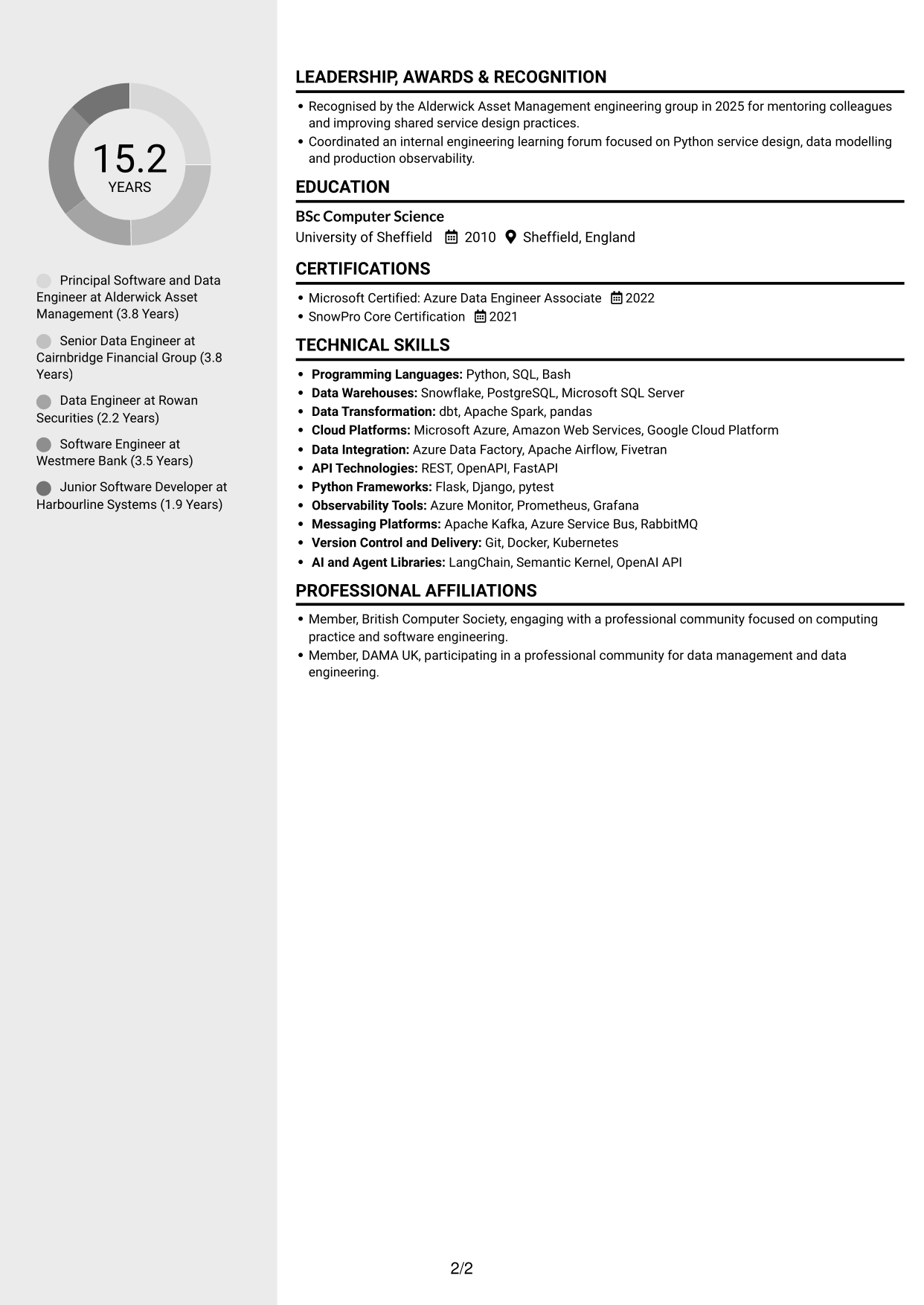 15.2
YEARS

Principal Software and Data Engineer at Alderwick Asset Management (3.8 Years)

Senior Data Engineer at Cairnbridge Financial Group (3.8 Years)

Data Engineer at Rowan Securities (2.2 Years)

Software Engineer at Westmere Bank (3.5 Years)

Junior Software Developer at Harbourline Systems (1.9 Years)

LEADERSHIP, AWARDS & RECOGNITION

• Recognised by the Alderwick Asset Management engineering group in 2025 for mentoring colleagues and improving shared service design practices.
• Coordinated an internal engineering learning forum focused on Python service design, data modelling and production observability.

EDUCATION

BSc Computer Science
University of Sheffield 2010 Sheffield, England

CERTIFICATIONS

• Microsoft Certified: Azure Data Engineer Associate 2022
• SnowPro Core Certification 2021

TECHNICAL SKILLS

• Programming Languages: Python, SQL, Bash
• Data Warehouses: Snowflake, PostgreSQL, Microsoft SQL Server
• Data Transformation: dbt, Apache Spark, pandas
• Cloud Platforms: Microsoft Azure, Amazon Web Services, Google Cloud Platform
• Data Integration: Azure Data Factory, Apache Airflow, Fivetran
• API Technologies: REST, OpenAPI, FastAPI
• Python Frameworks: Flask, Django, pytest
• Observability Tools: Azure Monitor, Prometheus, Grafana
• Messaging Platforms: Apache Kafka, Azure Service Bus, RabbitMQ
• Version Control and Delivery: Git, Docker, Kubernetes
• AI and Agent Libraries: LangChain, Semantic Kernel, OpenAI API

PROFESSIONAL AFFILIATIONS

• Member, British Computer Society, engaging with a professional community focused on computing practice and software engineering.
• Member, DAMA UK, participating in a professional community for data management and data engineering.

2/2